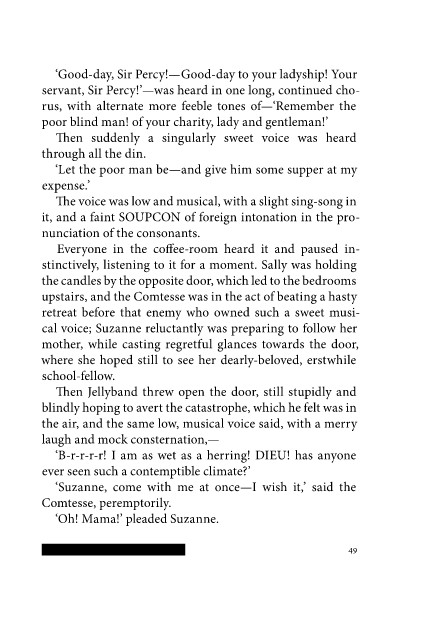 'Good-day, Sir Percy!—Good-day to your ladyship! Your servant, Sir Percy!'—was heard in one long, continued chorus, with alternate more feeble tones of—'Remember the poor blind man! of your charity, lady and gentleman!'

Then suddenly a singularly sweet voice was heard through all the din.

'Let the poor man be—and give him some supper at my expense.'

The voice was low and musical, with a slight sing-song in it, and a faint SOUPCON of foreign intonation in the pronunciation of the consonants.

Everyone in the coffee-room heard it and paused instinctively, listening to it for a moment. Sally was holding the candles by the opposite door, which led to the bedrooms upstairs, and the Comtesse was in the act of beating a hasty retreat before that enemy who owned such a sweet musical voice; Suzanne reluctantly was preparing to follow her mother, while casting regretful glances towards the door, where she hoped still to see her dearly-beloved, erstwhile school-fellow.

Then Jellyband threw open the door, still stupidly and blindly hoping to avert the catastrophe, which he felt was in the air, and the same low, musical voice said, with a merry laugh and mock consternation,—

'B-r-r-r-r! I am as wet as a herring! DIEU! has anyone ever seen such a contemptible climate?'

'Suzanne, come with me at once—I wish it,' said the Comtesse, peremptorily.

'Oh! Mama!' pleaded Suzanne.

49